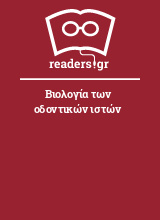 readers.gr

Βιολογία των οδοντικών ιστών